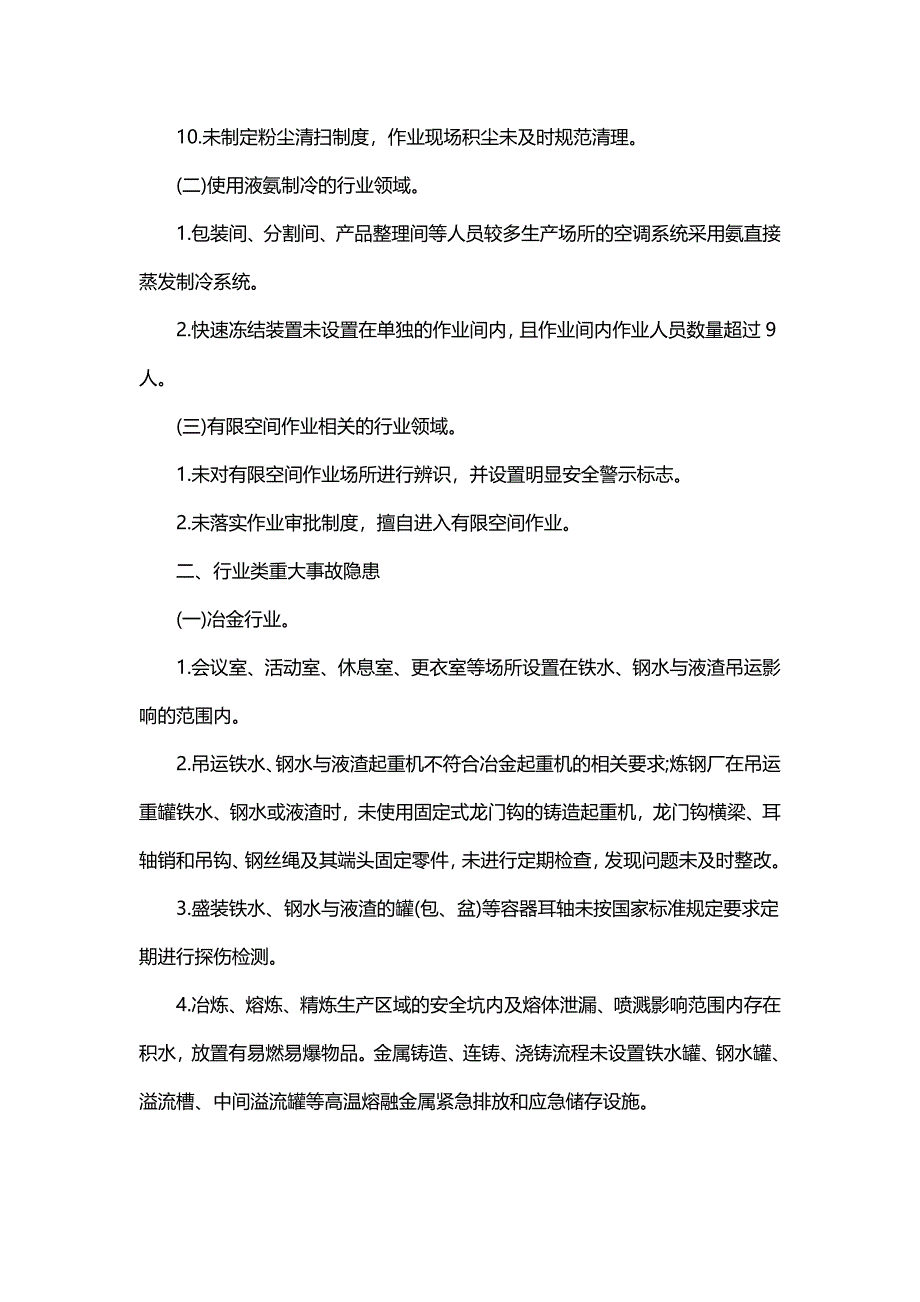 10.未制定粉尘清扫制度，作业现场积尘未及时规范清理。

(二)使用液氨制冷的行业领域。

1.包装间、分割间、产品整理间等人员较多生产场所的空调系统采用氨直接蒸发制冷系统。

2.快速冻结装置未设置在单独的作业间内，且作业间内作业人员数量超过 9 人。

(三)有限空间作业相关的行业领域。

1.未对有限空间作业场所进行辨识，并设置明显安全警示标志。

2.未落实作业审批制度，擅自进入有限空间作业。

二、行业类重大事故隐患

(一)冶金行业。

1.会议室、活动室、休息室、更衣室等场所设置在铁水、钢水与液渣吊运影响的范围内。

2.吊运铁水、钢水与液渣起重机不符合冶金起重机的相关要求;炼钢厂在吊运重罐铁水、钢水或液渣时，未使用固定式龙门钩的铸造起重机，龙门钩横梁、耳轴销和吊钩、钢丝绳及其端头固定零件，未进行定期检查，发现问题未及时整改。

3.盛装铁水、钢水与液渣的罐(包、盆)等容器耳轴未按国家标准规定要求定期进行探伤检测。

4.冶炼、熔炼、精炼生产区域的安全坑内及熔体泄漏、喷溅影响范围内存在积水，放置有易燃易爆物品。金属铸造、连铸、浇铸流程未设置铁水罐、钢水罐、溢流槽、中间溢流罐等高温熔融金属紧急排放和应急储存设施。